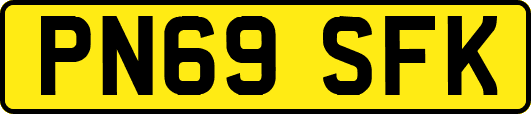 PN69 SFK